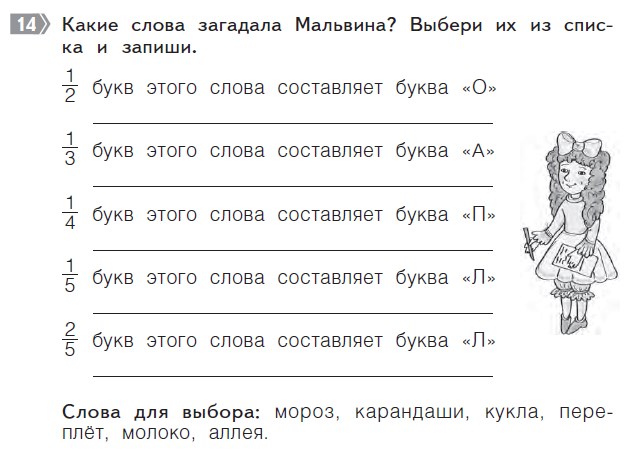 14 Какие слова загадала Мальвина? Выбери их из списка и запиши.

$\frac{1}{2}$ букв этого слова составляет буква «О»

____

$\frac{1}{3}$ букв этого слова составляет буква «А»

____

$\frac{1}{4}$ букв этого слова составляет буква «П»

____

$\frac{1}{5}$ букв этого слова составляет буква «Л»

____

$\frac{2}{5}$ букв этого слова составляет буква «Л»

____

Слова для выбора: мороз, карандаши, кукла, переплёт, молоко, аллея.